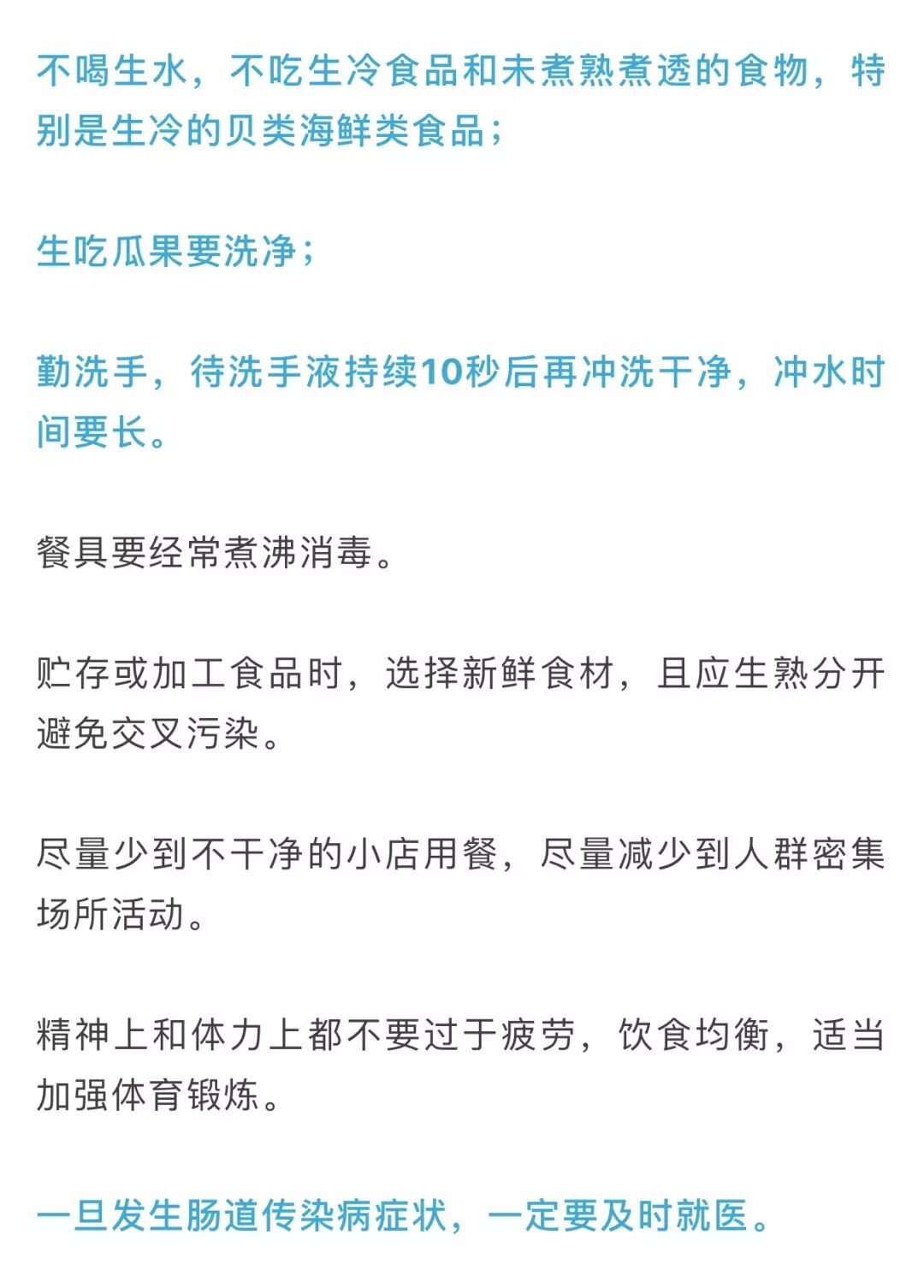 不喝生水，不吃生冷食品和未煮熟煮透的食物，特别是生冷的贝类海鲜类食品；

生吃瓜果要洗净；

勤洗手，待洗手液持续10秒后再冲洗干净，冲水时间要长。

餐具要经常煮沸消毒。

贮存或加工食品时，选择新鲜食材，且应生熟分开避免交叉污染。

尽量少到不干净的小店用餐，尽量减少到人群密集场所活动。

精神上和体力上都不要过于疲劳，饮食均衡，适当加强体育锻炼。

一旦发生肠道传染病症状，一定要及时就医。